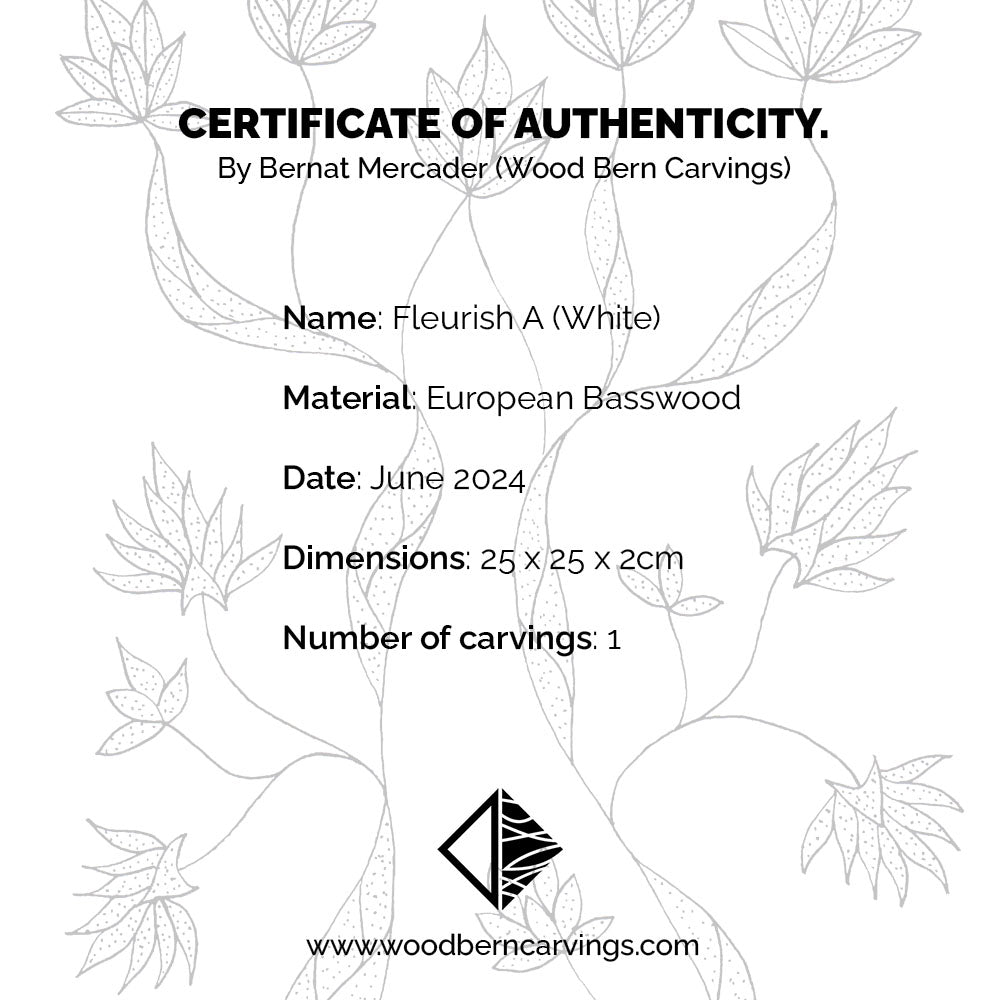 CERTIFICATE OF AUTHENTICITY.
By Bernat Mercader (Wood Bern Carvings)

Name: Fleurish A (White)

Material: European Basswood

Date: June 2024

Dimensions: 25 x 25 x 2cm

Number of carvings: 1

www.woodberncarvings.com